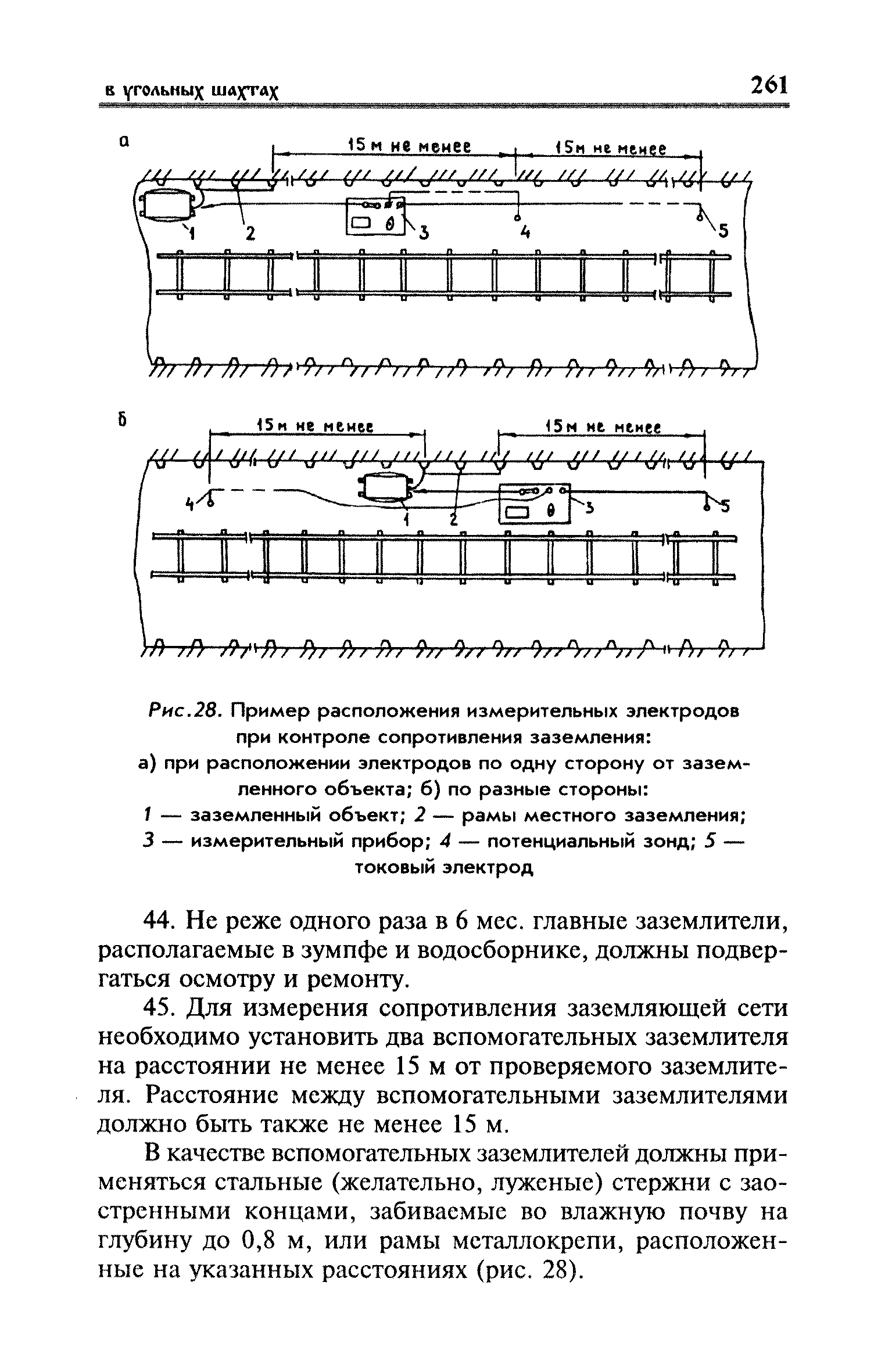 в угольных шахтах 261

а

15 м не менее

15м не менее

1 2 3 4 5

б

15м не менее

15м не менее

4 1 2 3 5

Рис.28. Пример расположения измерительных электродов при контроле сопротивления заземления:
а) при расположении электродов по одну сторону от заземленного объекта; б) по разные стороны:
1 — заземленный объект; 2 — рамы местного заземления; 3 — измерительный прибор; 4 — потенциальный зонд; 5 — токовый электрод

44. Не реже одного раза в 6 мес. главные заземлители, располагаемые в зумпфе и водосборнике, должны подвергаться осмотру и ремонту.

45. Для измерения сопротивления заземляющей сети необходимо установить два вспомогательных заземлителя на расстоянии не менее 15 м от проверяемого заземлителя. Расстояние между вспомогательными заземлителями должно быть также не менее 15 м.

В качестве вспомогательных заземлителей должны применяться стальные (желательно, луженые) стержни с заостренными концами, забиваемые во влажную почву на глубину до 0,8 м, или рамы металлокрепи, расположенные на указанных расстояниях (рис. 28).